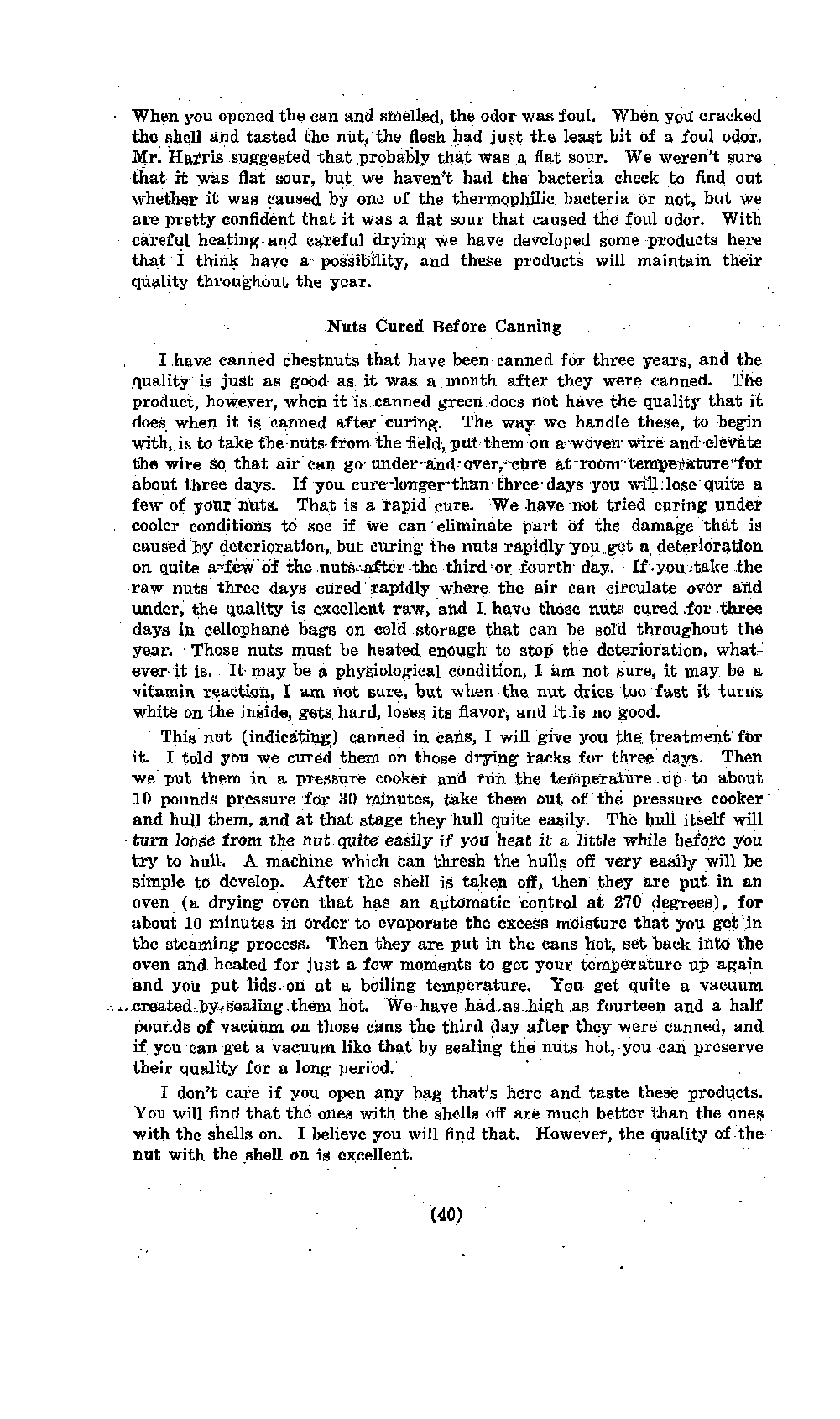 When you opened the can and smelled, the odor was foul. When you cracked the shell and tasted the nut, the flesh had just the least bit of a foul odor. Mr. Harris suggested that probably that was a flat sour. We weren't sure that it was flat sour, but we haven't had the bacteria check to find out whether it was caused by one of the thermophilic bacteria or not, but we are pretty confident that it was a flat sour that caused the foul odor. With careful heating and careful drying we have developed some products here that I think have a possibility, and these products will maintain their quality throughout the year.

Nuts Cured Before Canning

I have canned chestnuts that have been canned for three years, and the quality is just as good as it was a month after they were canned. The product, however, when it is canned green does not have the quality that it does when it is canned after curing. The way we handle these, to begin with, is to take the nuts from the field, put them on a woven wire and elevate the wire so that air can go under and over, cure at room temperature for about three days. If you cure longer than three days you will lose quite a few of your nuts. That is a rapid cure. We have not tried curing under cooler conditions to see if we can eliminate part of the damage that is caused by deterioration, but curing the nuts rapidly you get a deterioration on quite a few of the nuts after the third or fourth day. If you take the raw nuts three days cured rapidly where the air can circulate over and under, the quality is excellent raw, and I have those nuts cured for three days in cellophane bags on cold storage that can be sold throughout the year. Those nuts must be heated enough to stop the deterioration, whatever it is. It may be a physiological condition, I am not sure, it may be a vitamin reaction, I am not sure, but when the nut dries too fast it turns white on the inside, gets hard, loses its flavor, and it is no good.

This nut (indicating) canned in cans, I will give you the treatment for it. I told you we cured them on those drying racks for three days. Then we put them in a pressure cooker and run the temperature up to about 10 pounds pressure for 30 minutes, take them out of the pressure cooker and hull them, and at that stage they hull quite easily. The hull itself will turn loose from the nut quite easily if you heat it a little while before you try to hull. A machine which can thresh the hulls off very easily will be simple to develop. After the shell is taken off, then they are put in an oven (a drying oven that has an automatic control at 270 degrees), for about 10 minutes in order to evaporate the excess moisture that you get in the steaming process. Then they are put in the cans hot, set back into the oven and heated for just a few moments to get your temperature up again and you put lids on at a boiling temperature. You get quite a vacuum created by sealing them hot. We have had as high as fourteen and a half pounds of vacuum on those cans the third day after they were canned, and if you can get a vacuum like that by sealing the nuts hot, you can preserve their quality for a long period.

I don't care if you open any bag that's here and taste these products. You will find that the ones with the shells off are much better than the ones with the shells on. I believe you will find that. However, the quality of the nut with the shell on is excellent.

(40)